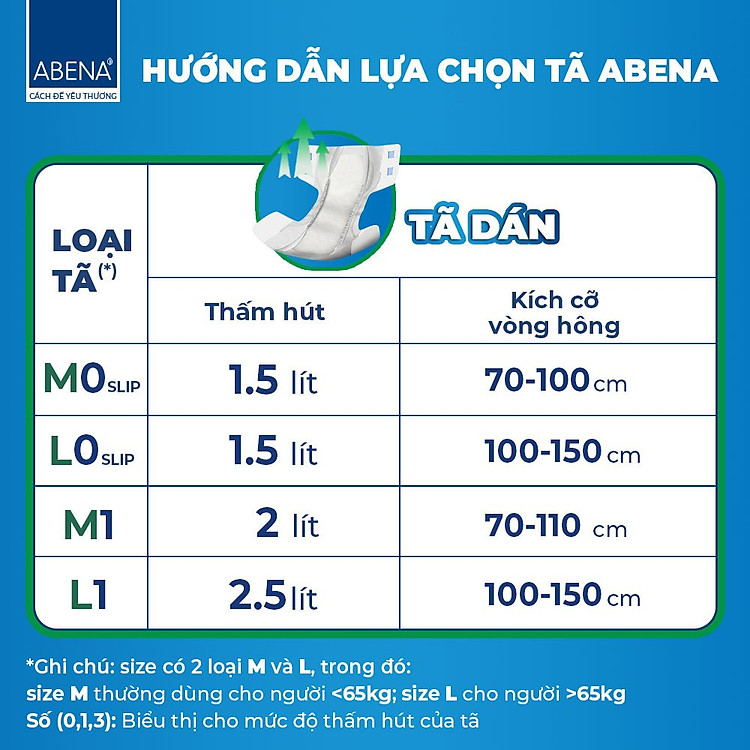 ABENA®
CÁCH ĐỂ YÊU THƯƠNG

HƯỚNG DẪN LỰA CHỌN TÃ ABENA

| LOẠI TÃ(*) | TÃ DÁN | |
|---|---|---|
| | Thấm hút | Kích cỡ vòng hông |
| M0 SLIP | 1.5 lít | 70-100 cm |
| L0 SLIP | 1.5 lít | 100-150 cm |
| M1 | 2 lít | 70-110 cm |
| L1 | 2.5 lít | 100-150 cm |

*Ghi chú: size có 2 loại M và L, trong đó:
size M thường dùng cho người <65kg; size L cho người >65kg
Số (0,1,3): Biểu thị cho mức độ thấm hút của tã